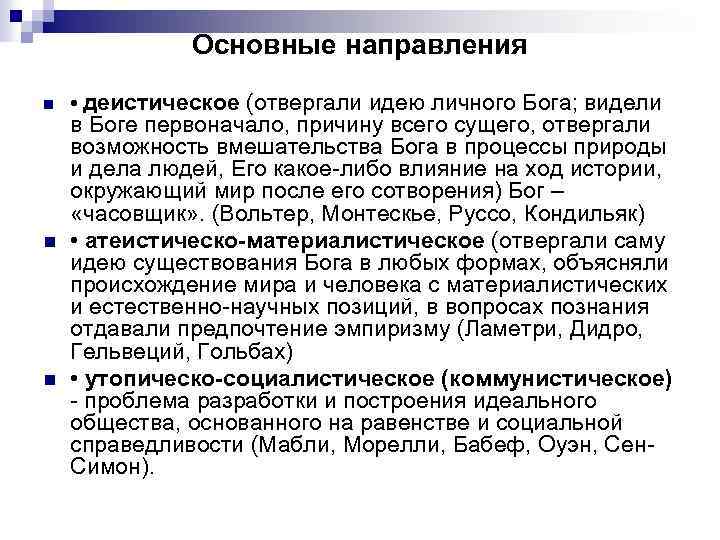 Основные направления

• деистическое (отвергали идею личного Бога; видели в Боге первоначало, причину всего сущего, отвергали возможность вмешательства Бога в процессы природы и дела людей, Его какое-либо влияние на ход истории, окружающий мир после его сотворения) Бог – «часовщик». (Вольтер, Монтескье, Руссо, Кондильяк)

• атеистическо-материалистическое (отвергали саму идею существования Бога в любых формах, объясняли происхождение мира и человека с материалистических и естественно-научных позиций, в вопросах познания отдавали предпочтение эмпиризму (Ламетри, Дидро, Гельвеций, Гольбах)

• утопическо-социалистическое (коммунистическое) - проблема разработки и построения идеального общества, основанного на равенстве и социальной справедливости (Мабли, Морелли, Бабеф, Оуэн, Сен-Симон).